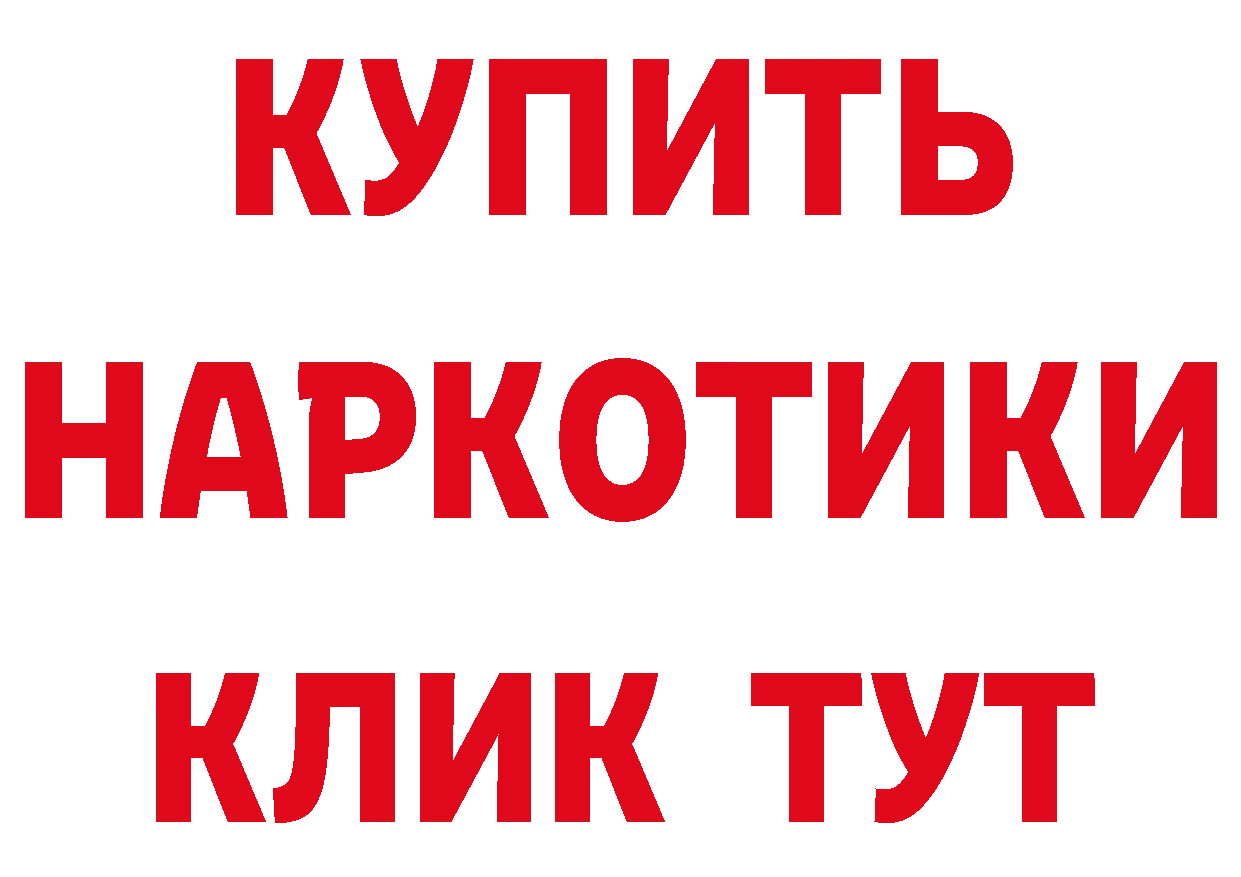 КУПИТЬ НАРКОТИКИ КЛИК ТУТ